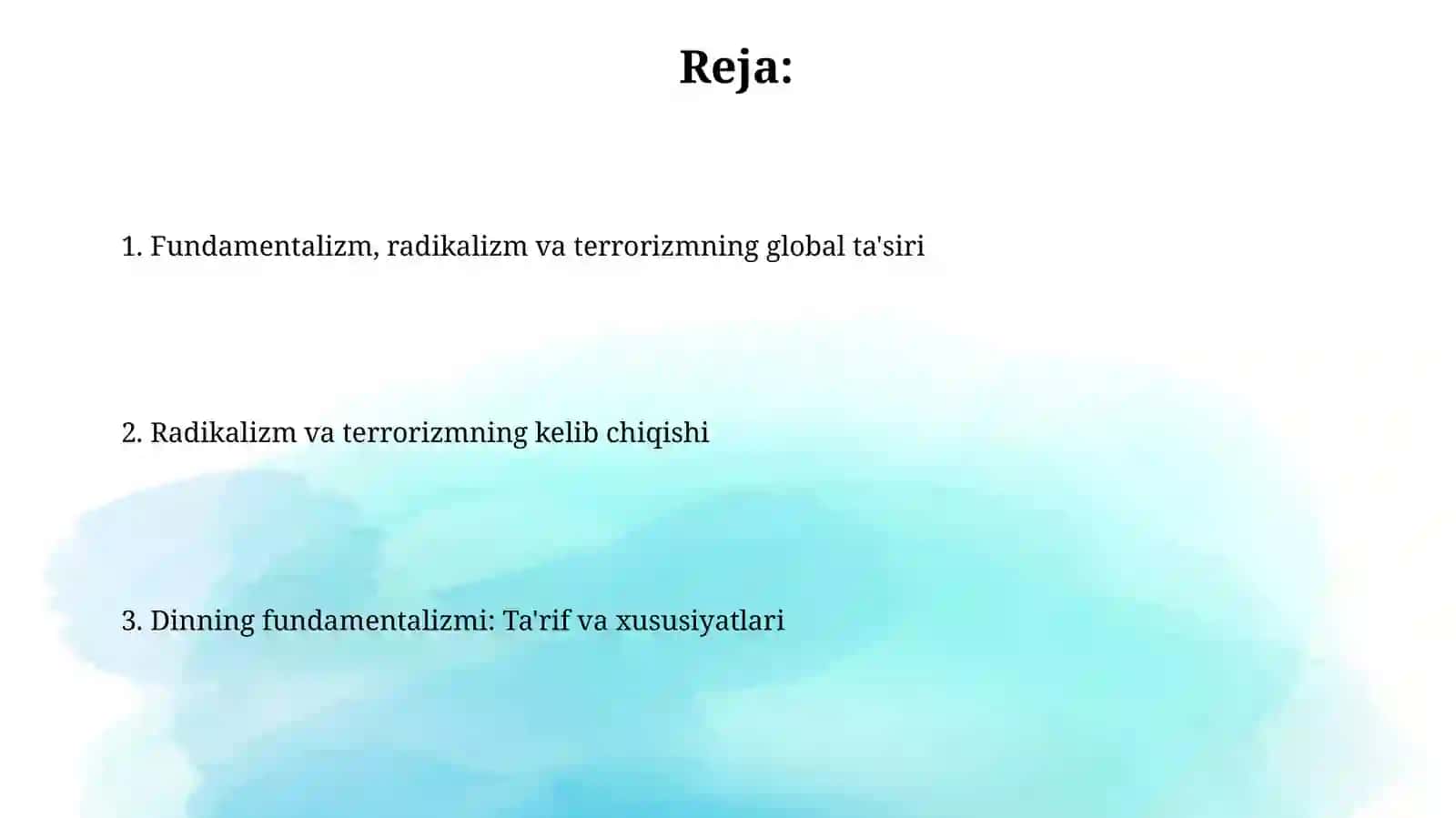 Reja:

1. Fundamentalizm, radikalizm va terrorizmning global ta'siri

2. Radikalizm va terrorizmning kelib chiqishi

3. Dinning fundamentalizmi: Ta'rif va xususiyatlari